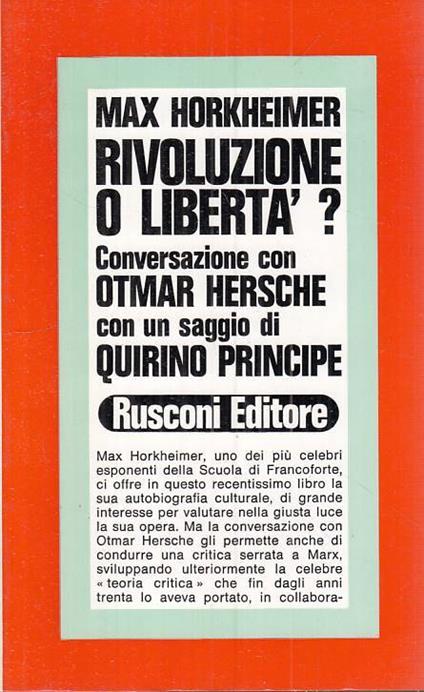 MAX HORKHEIMER

RIVOLUZIONE O LIBERTA' ?

Conversazione con OTMAR HERSCHE con un saggio di QUIRINO PRINCIPE

Rusconi Editore

Max Horkheimer, uno dei più celebri esponenti della Scuola di Francoforte, ci offre in questo recentissimo libro la sua autobiografia culturale, di grande interesse per valutare nella giusta luce la sua opera. Ma la conversazione con Otmar Hersche gli permette anche di condurre una critica serrata a Marx, sviluppando ulteriormente la celebre « teoria critica » che fin dagli anni trenta lo aveva portato, in collabora-